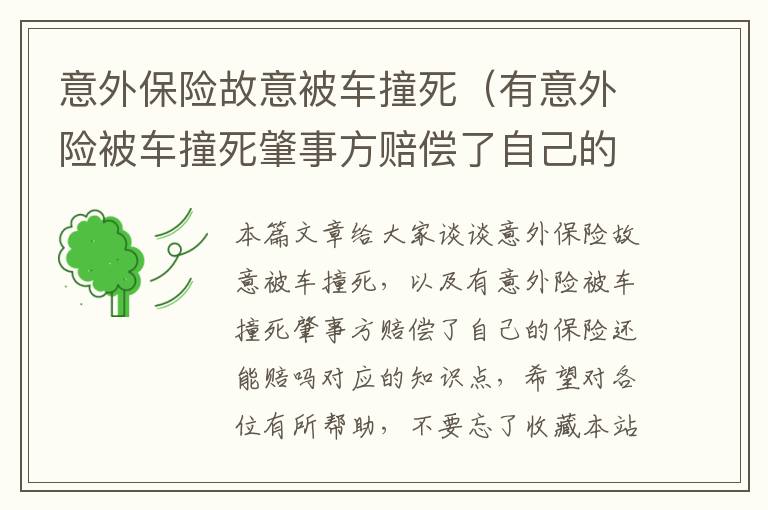 意外保险故意被车撞死（有意外险被车撞死肇事方赔偿了自己的

本篇文章给大家谈谈意外保险故意被车撞死，以及有意外险被车撞死肇事方赔偿了自己的保险还能赔吗对应的知识点，希望对各位有所帮助，不要忘了收藏本站